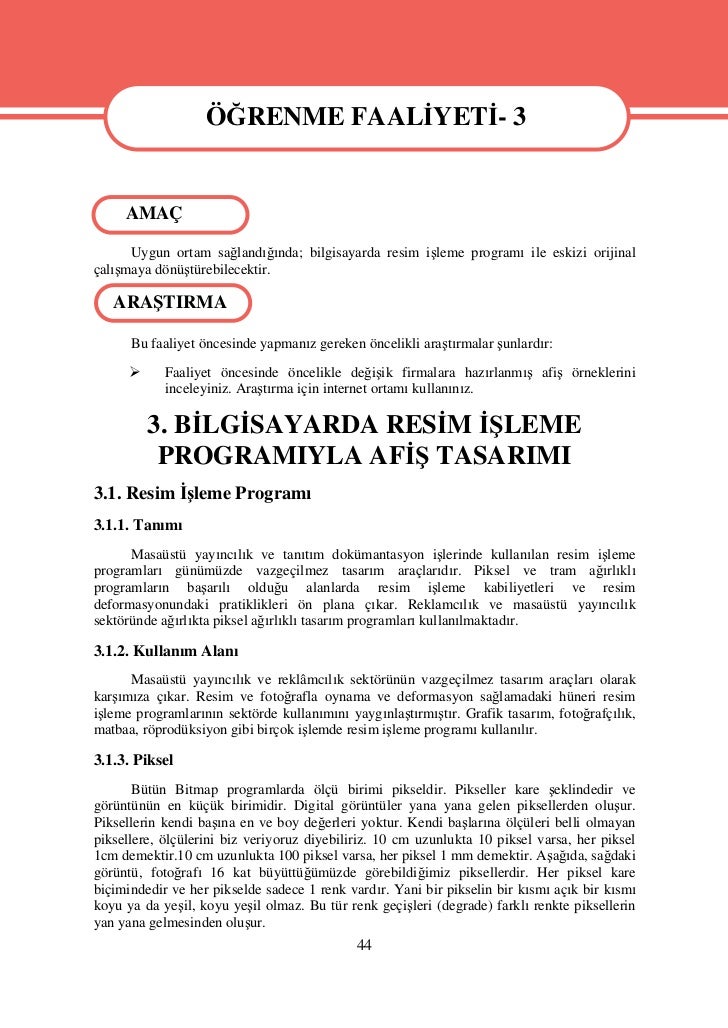 ÖĞRENME FAALİYETİ- 3

AMAÇ

Uygun ortam sağlandığında; bilgisayarda resim işleme programı ile eskizi orijinal çalışmaya dönüştürebilecektir.

ARAŞTIRMA

Bu faaliyet öncesinde yapmanız gereken öncelikli araştırmalar şunlardır:

➢ Faaliyet öncesinde öncelikle değişik firmalara hazırlanmış afiş örneklerini inceleyiniz. Araştırma için internet ortamı kullanınız.

3. BİLGİSAYARDA RESİM İŞLEME PROGRAMIYLA AFİŞ TASARIMI

3.1. Resim İşleme Programı

3.1.1. Tanımı

Masaüstü yayıncılık ve tanıtım dokümantasyon işlerinde kullanılan resim işleme programları günümüzde vazgeçilmez tasarım araçlarıdır. Piksel ve tram ağırlıklı programların başarılı olduğu alanlarda resim işleme kabiliyetleri ve resim deformasyonundaki pratiklikleri ön plana çıkar. Reklamcılık ve masaüstü yayıncılık sektöründe ağırlıkta piksel ağırlıklı tasarım programları kullanılmaktadır.

3.1.2. Kullanım Alanı

Masaüstü yayıncılık ve reklâmcılık sektörünün vazgeçilmez tasarım araçları olarak karşımıza çıkar. Resim ve fotoğrafla oynama ve deformasyon sağlamadaki hüneri resim işleme programlarının sektörde kullanımını yaygınlaştırmıştır. Grafik tasarım, fotoğrafçılık, matbaa, röprodüksiyon gibi birçok işlemde resim işleme programı kullanılır.

3.1.3. Piksel

Bütün Bitmap programlarda ölçü birimi pikseldir. Pikseller kare şeklindedir ve görüntünün en küçük birimidir. Digital görüntüler yana yana gelen piksellerden oluşur. Piksellerin kendi başına en ve boy değerleri yoktur. Kendi başlarına ölçüleri belli olmayan piksellere, ölçülerini biz veriyoruz diyebiliriz. 10 cm uzunlukta 10 piksel varsa, her piksel 1cm demektir.10 cm uzunlukta 100 piksel varsa, her piksel 1 mm demektir. Aşağıda, sağdaki görüntü, fotoğrafı 16 kat büyüttüğümüzde görebildiğimiz piksellerdir. Her piksel kare biçimindedir ve her pikselde sadece 1 renk vardır. Yani bir pikselin bir kısmı açık bir kısmı koyu ya da yeşil, koyu yeşil olmaz. Bu tür renk geçişleri (degrade) farklı renkte piksellerin yan yana gelmesinden oluşur.

44